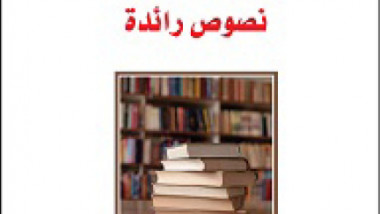 نصوص رائدة